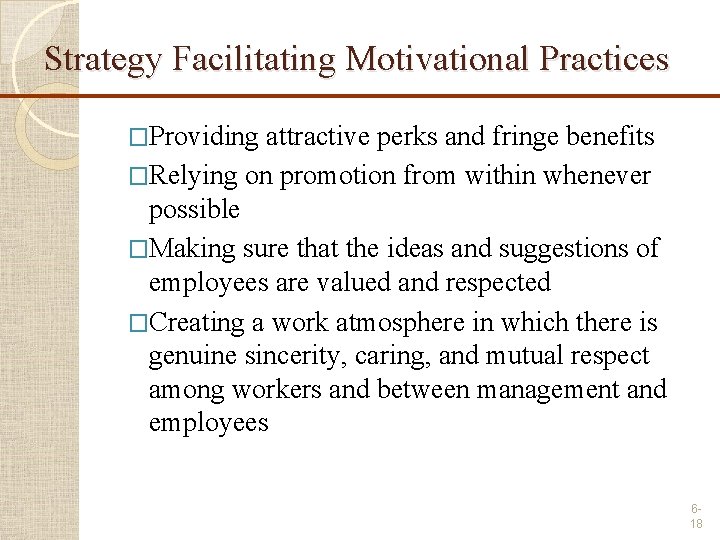 Strategy Facilitating Motivational Practices

□Providing attractive perks and fringe benefits

□Relying on promotion from within whenever possible

□Making sure that the ideas and suggestions of employees are valued and respected

□Creating a work atmosphere in which there is genuine sincerity, caring, and mutual respect among workers and between management and employees

6-18